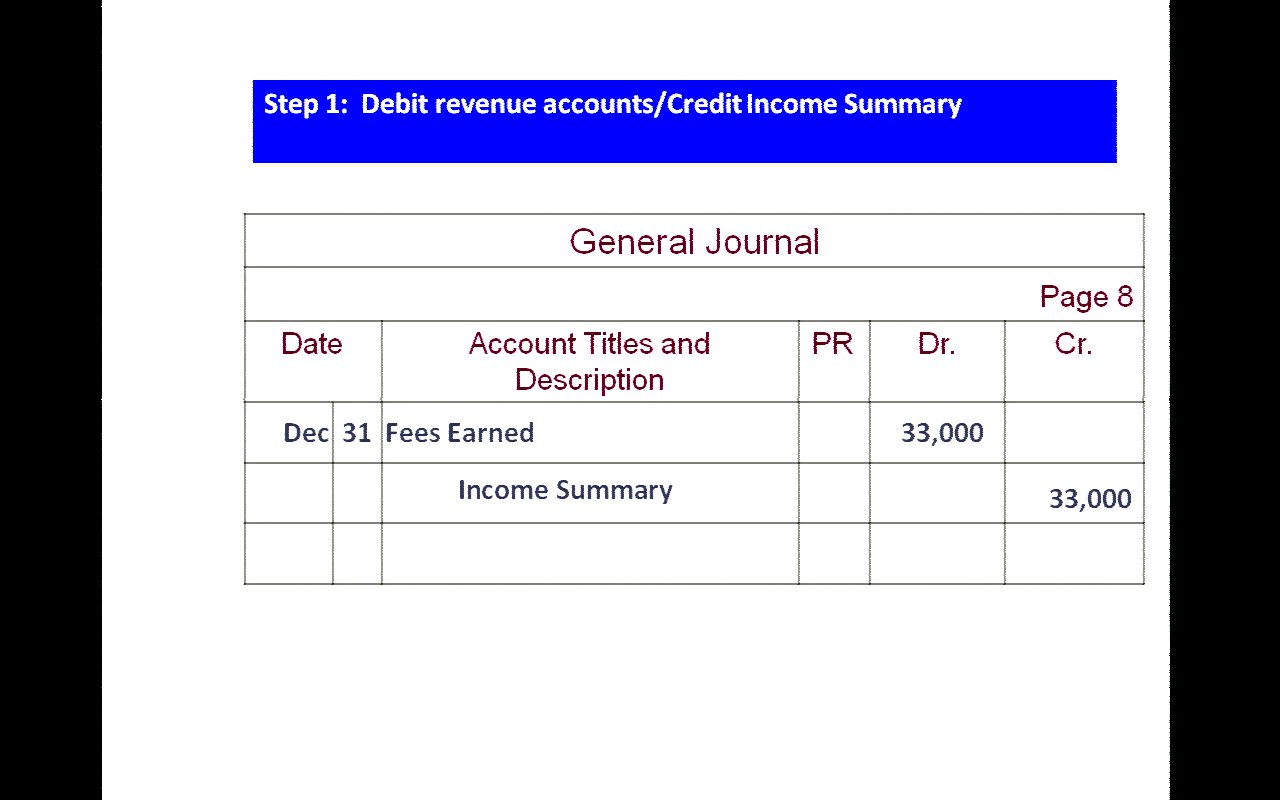 Step 1: Debit revenue accounts/Credit Income Summary

General Journal

Page 8

| Date | | Account Titles and Description | PR | Dr. | Cr. |
|---|---|---|---|---|---|
| Dec | 31 | Fees Earned | | 33,000 | |
| | | Income Summary | | | 33,000 |
| | | | | | |